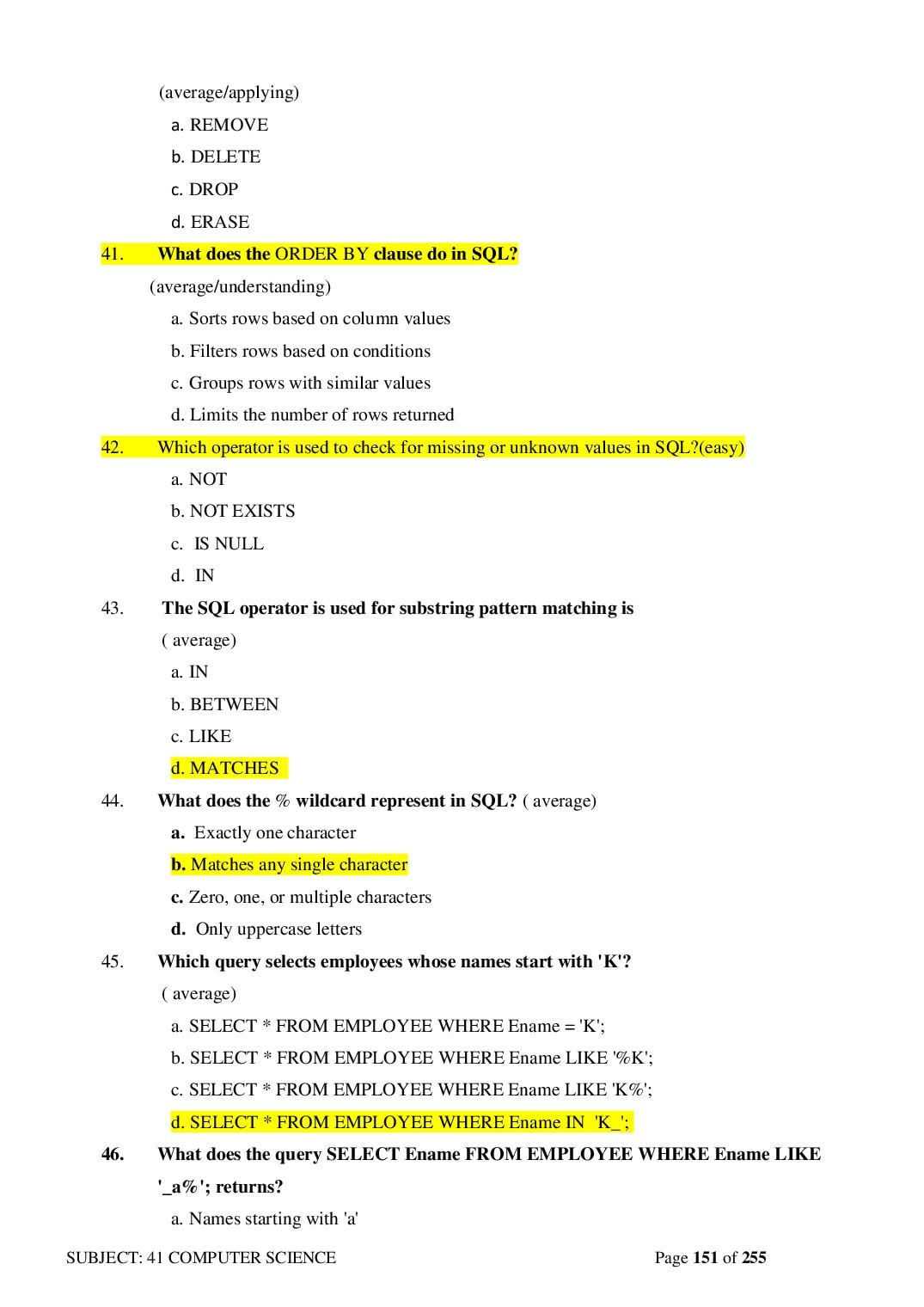 (average/applying)

a. REMOVE

b. DELETE

c. DROP

d. ERASE

41. What does the ORDER BY clause do in SQL?

(average/understanding)

a. Sorts rows based on column values

b. Filters rows based on conditions

c. Groups rows with similar values

d. Limits the number of rows returned

42. Which operator is used to check for missing or unknown values in SQL?(easy)

a. NOT

b. NOT EXISTS

c. IS NULL

d. IN

43. The SQL operator is used for substring pattern matching is

( average)

a. IN

b. BETWEEN

c. LIKE

d. MATCHES

44. What does the % wildcard represent in SQL? ( average)

a. Exactly one character

b. Matches any single character

c. Zero, one, or multiple characters

d. Only uppercase letters

45. Which query selects employees whose names start with 'K'?

( average)

a. SELECT * FROM EMPLOYEE WHERE Ename = 'K';

b. SELECT * FROM EMPLOYEE WHERE Ename LIKE '%K';

c. SELECT * FROM EMPLOYEE WHERE Ename LIKE 'K%';

d. SELECT * FROM EMPLOYEE WHERE Ename IN 'K_';

46. What does the query SELECT Ename FROM EMPLOYEE WHERE Ename LIKE '_a%'; returns?

a. Names starting with 'a'

SUBJECT: 41 COMPUTER SCIENCE

Page 151 of 255